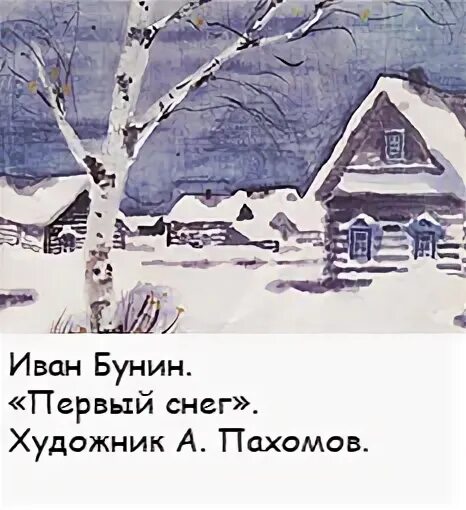 Иван Бунин.
«Первый снег».
Художник А. Пахомов.